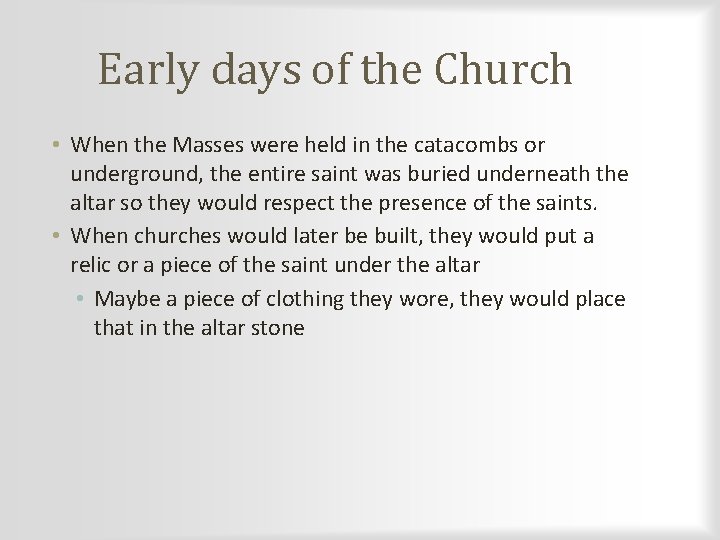 Early days of the Church

• When the Masses were held in the catacombs or underground, the entire saint was buried underneath the altar so they would respect the presence of the saints.
• When churches would later be built, they would put a relic or a piece of the saint under the altar
• Maybe a piece of clothing they wore, they would place that in the altar stone